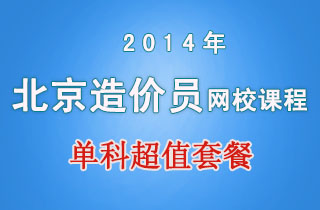 2014年

北京造价员网校课程

单科超值套餐